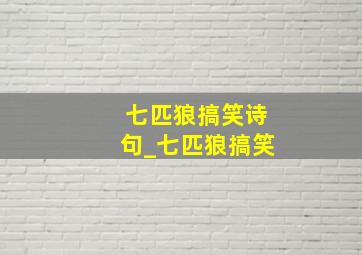 七匹狼搞笑诗句_七匹狼搞笑